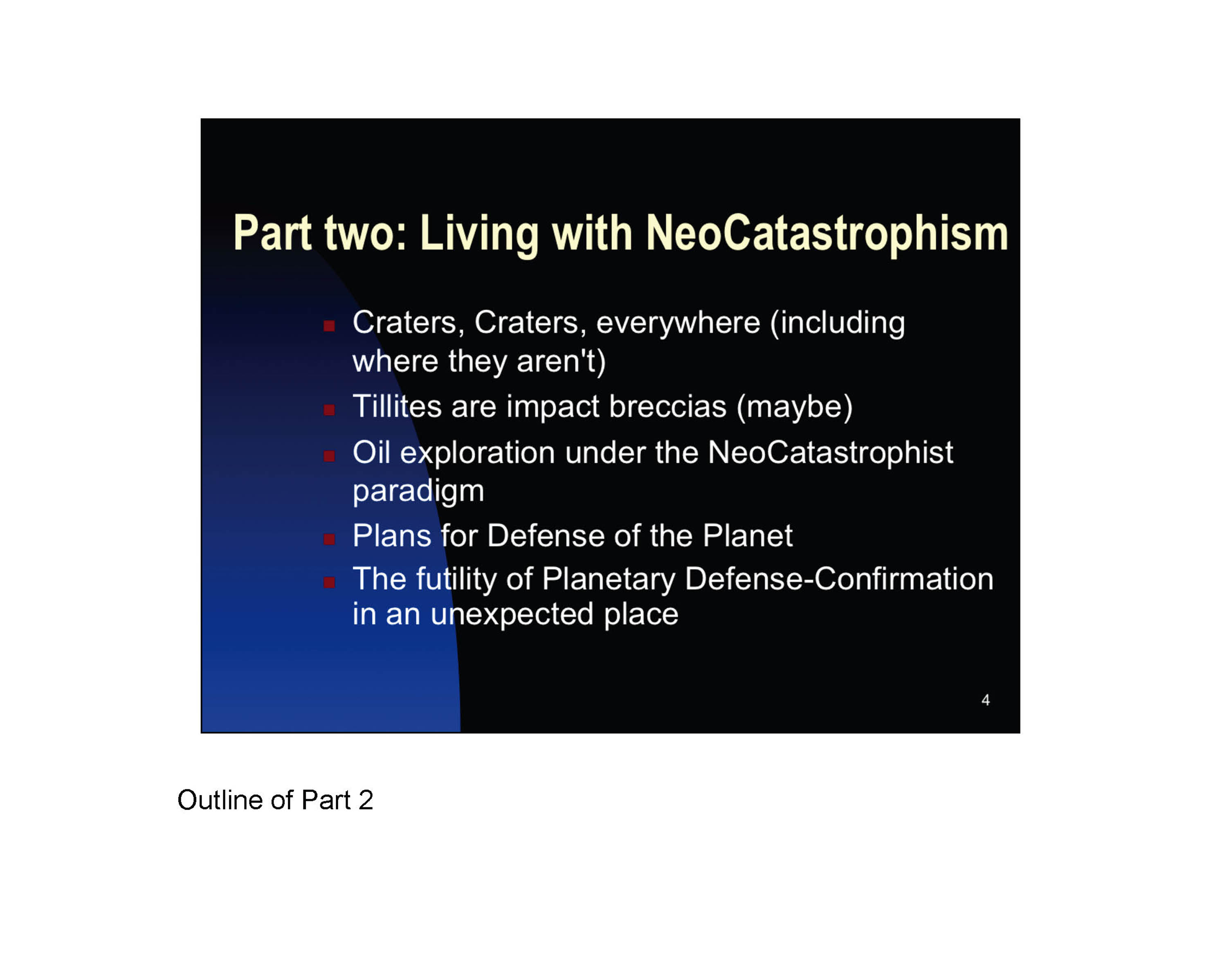 Part two: Living with NeoCatastrophism

- Craters, Craters, everywhere (including where they aren't)
- Tillites are impact breccias (maybe)
- Oil exploration under the NeoCatastrophist paradigm
- Plans for Defense of the Planet
- The futility of Planetary Defense-Confirmation in an unexpected place

4

Outline of Part 2